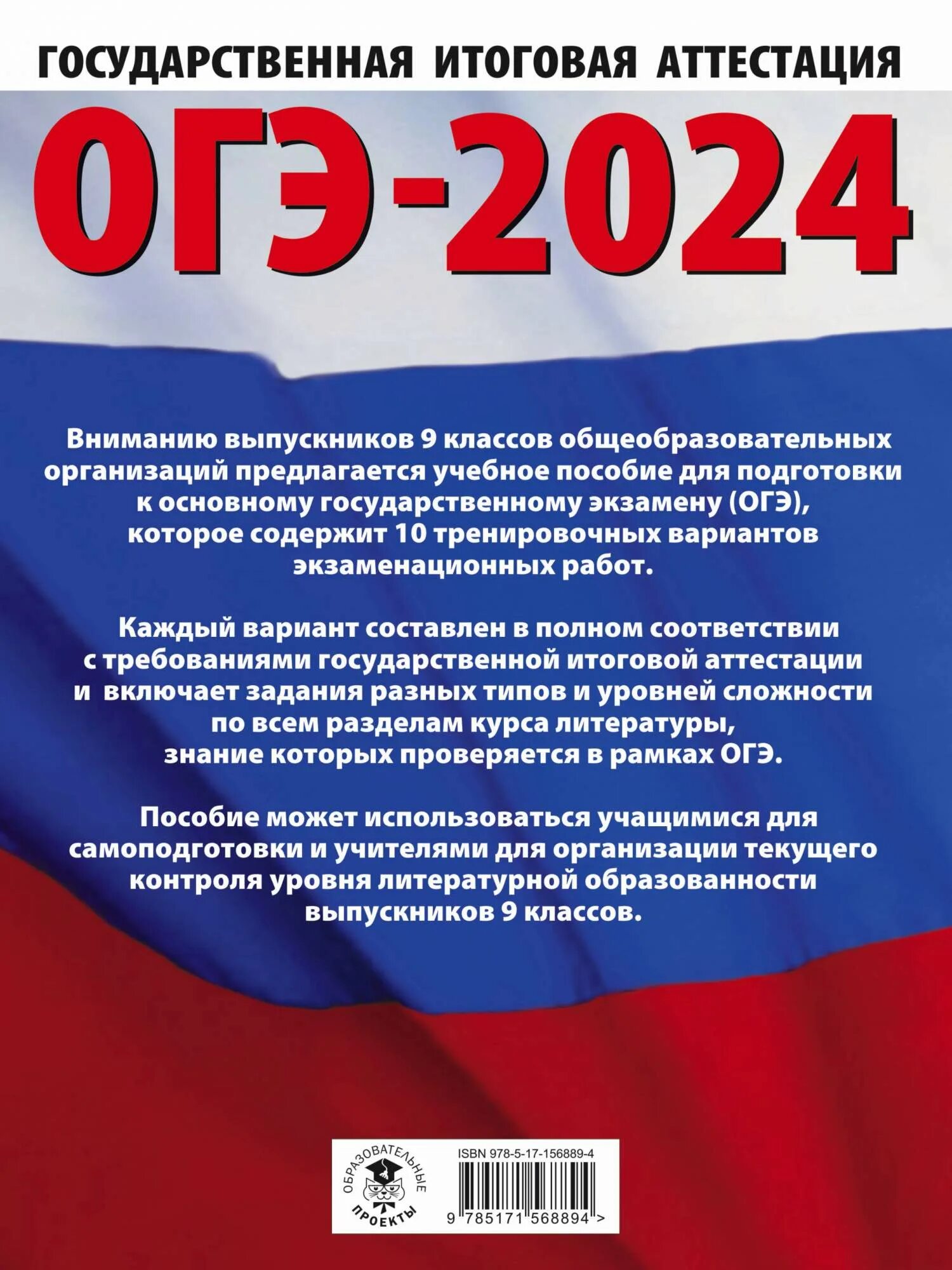 ГОСУДАРСТВЕННАЯ ИТОГОВАЯ АТТЕСТАЦИЯ

ОГЭ-2024

Вниманию выпускников 9 классов общеобразовательных организаций предлагается учебное пособие для подготовки к основному государственному экзамену (ОГЭ), которое содержит 10 тренировочных вариантов экзаменационных работ.

Каждый вариант составлен в полном соответствии с требованиями государственной итоговой аттестации и включает задания разных типов и уровней сложности по всем разделам курса литературы, знание которых проверяется в рамках ОГЭ.

Пособие может использоваться учащимися для самоподготовки и учителями для организации текущего контроля уровня литературной образованности выпускников 9 классов.

ОБРАЗОВАТЕЛЬНЫЕ ПРОЕКТЫ

ISBN 978-5-17-156889-4

9 785171 568894 >